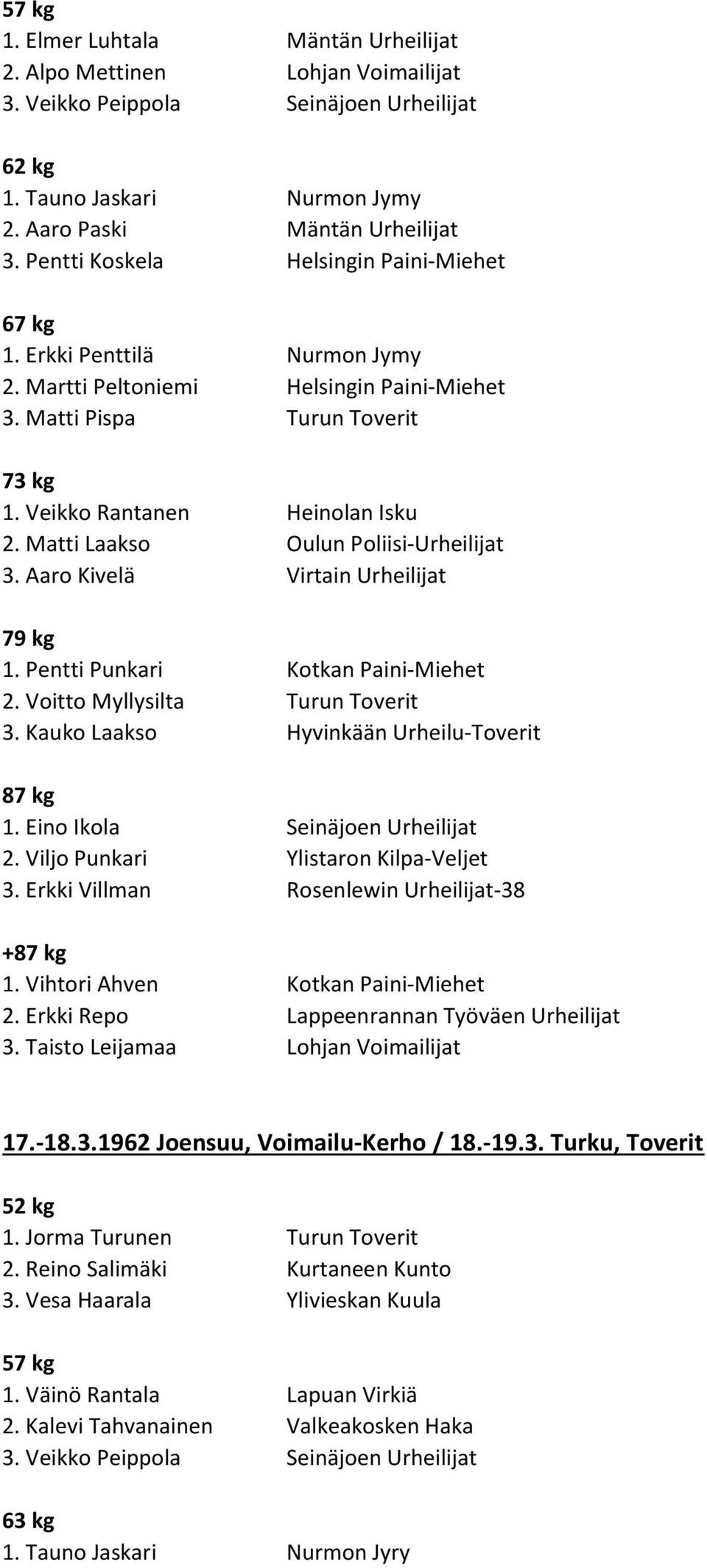 57 kg
1. Elmer Luhtala Mäntän Urheilijat
2. Alpo Mettinen Lohjan Voimailijat
3. Veikko Peippola Seinäjoen Urheilijat

62 kg
1. Tauno Jaskari Nurmon Jymy
2. Aaro Paski Mäntän Urheilijat
3. Pentti Koskela Helsingin Paini-Miehet

67 kg
1. Erkki Penttilä Nurmon Jymy
2. Martti Peltoniemi Helsingin Paini-Miehet
3. Matti Pispa Turun Toverit

73 kg
1. Veikko Rantanen Heinolan Isku
2. Matti Laakso Oulun Poliisi-Urheilijat
3. Aaro Kivelä Virtain Urheilijat

79 kg
1. Pentti Punkari Kotkan Paini-Miehet
2. Voitto Myllysilta Turun Toverit
3. Kauko Laakso Hyvinkään Urheilu-Toverit

87 kg
1. Eino Ikola Seinäjoen Urheilijat
2. Viljo Punkari Ylistaron Kilpa-Veljet
3. Erkki Villman Rosenlewin Urheilijat-38

+87 kg
1. Vihtori Ahven Kotkan Paini-Miehet
2. Erkki Repo Lappeenrannan Työväen Urheilijat
3. Taisto Leijamaa Lohjan Voimailijat

17.-18.3.1962 Joensuu, Voimailu-Kerho / 18.-19.3. Turku, Toverit

52 kg
1. Jorma Turunen Turun Toverit
2. Reino Salimäki Kurtaneen Kunto
3. Vesa Haarala Ylivieskan Kuula

57 kg
1. Väinö Rantala Lapuan Virkiä
2. Kalevi Tahvanainen Valkeakosken Haka
3. Veikko Peippola Seinäjoen Urheilijat

63 kg
1. Tauno Jaskari Nurmon Jyry